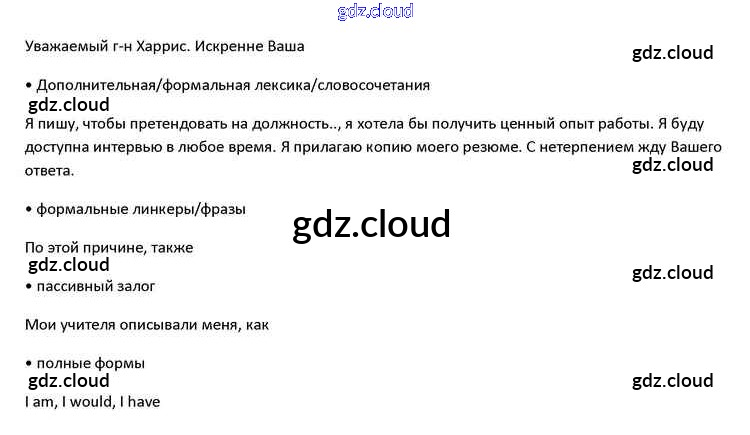 Уважаемый г-н Харрис. Искренне Ваша

• Дополнительная/формальная лексика/словосочетания

Я пишу, чтобы претендовать на должность.., я хотела бы получить ценный опыт работы. Я буду доступна интервью в любое время. Я прилагаю копию моего резюме. С нетерпением жду Вашего ответа.

• формальные линкеры/фразы

По этой причине, также

• пассивный залог

Мои учителя описывали меня, как

• полные формы

I am, I would, I have

gdz.cloud